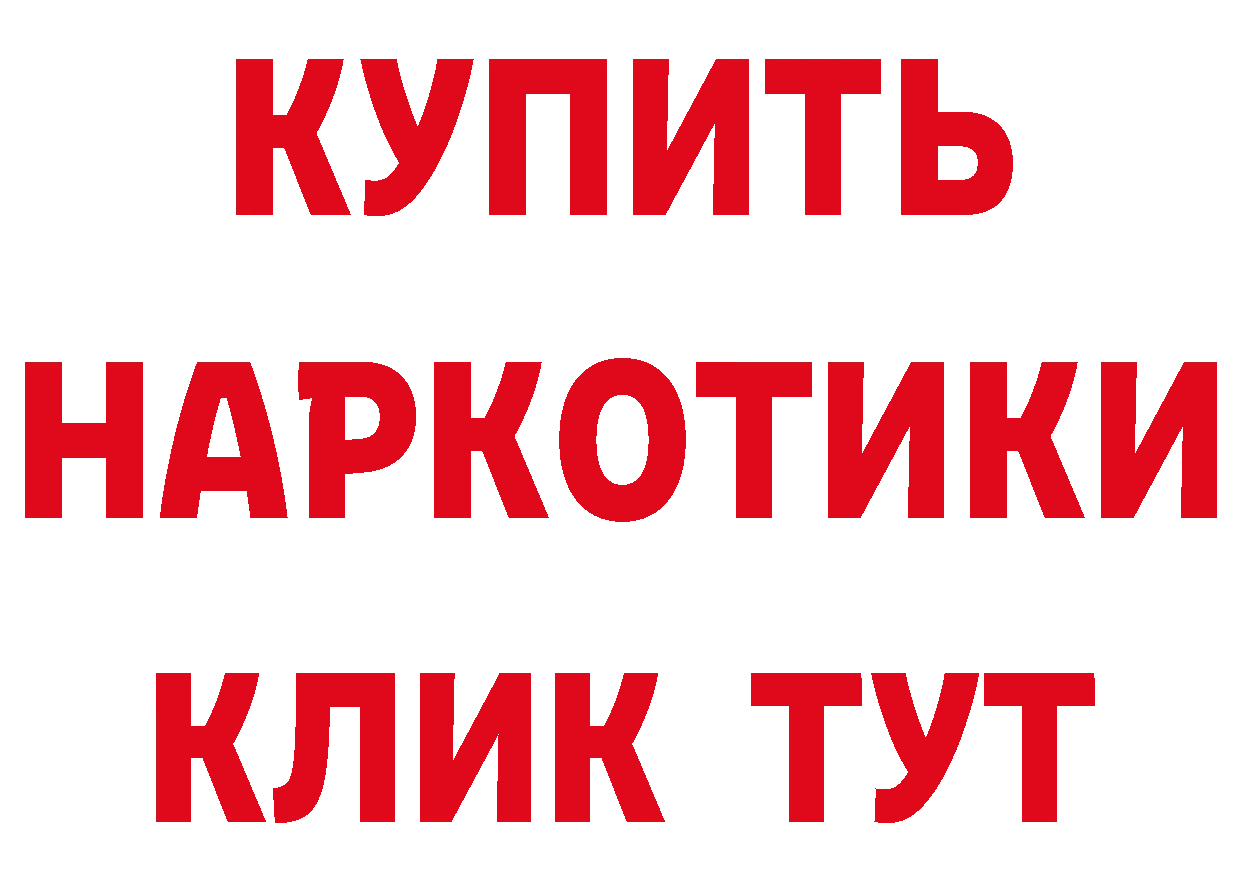 КУПИТЬ НАРКОТИКИ КЛИК ТУТ